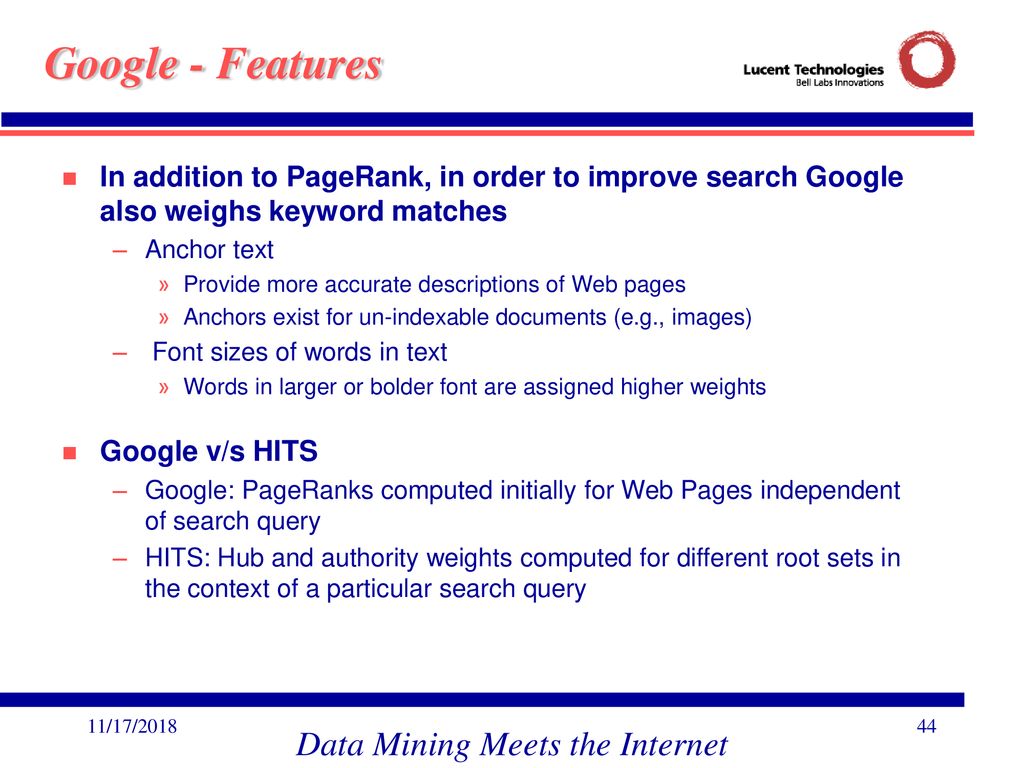 Google - Features

Lucent Technologies
Bell Labs Innovations

In addition to PageRank, in order to improve search Google also weighs keyword matches

– Anchor text

» Provide more accurate descriptions of Web pages

» Anchors exist for un-indexable documents (e.g., images)

– Font sizes of words in text

» Words in larger or bolder font are assigned higher weights

Google v/s HITS

– Google: PageRanks computed initially for Web Pages independent of search query

– HITS: Hub and authority weights computed for different root sets in the context of a particular search query

11/17/2018

Data Mining Meets the Internet

44